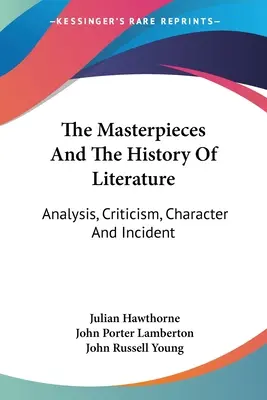 —KESSINGER'S RARE REPRINTS—

The Masterpieces And The History Of Literature

Analysis, Criticism, Character And Incident

Julian Hawthorne
John Porter Lamberton
John Russell Young